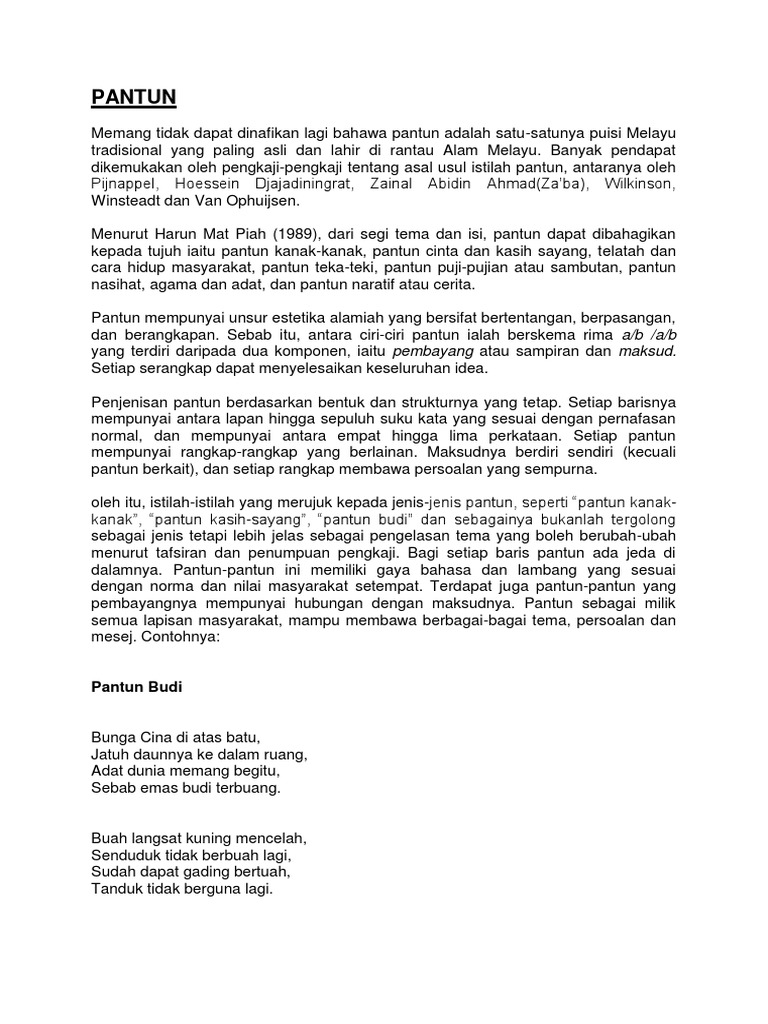 PANTUN

Memang tidak dapat dinafikan lagi bahawa pantun adalah satu-satunya puisi Melayu tradisional yang paling asli dan lahir di rantau Alam Melayu. Banyak pendapat dikemukakan oleh pengkaji-pengkaji tentang asal usul istilah pantun, antaranya oleh Pijnappel, Hoessein Djajadiningrat, Zainal Abidin Ahmad(Za'ba), Wilkinson, Winsteadt dan Van Ophuijsen.

Menurut Harun Mat Piah (1989), dari segi tema dan isi, pantun dapat dibahagikan kepada tujuh iaitu pantun kanak-kanak, pantun cinta dan kasih sayang, telatah dan cara hidup masyarakat, pantun teka-teki, pantun puji-pujian atau sambutan, pantun nasihat, agama dan adat, dan pantun naratif atau cerita.

Pantun mempunyai unsur estetika alamiah yang bersifat bertentangan, berpasangan, dan berangkapan. Sebab itu, antara ciri-ciri pantun ialah berskema rima a/b /a/b yang terdiri daripada dua komponen, iaitu pembayang atau sampiran dan maksud. Setiap serangkap dapat menyelesaikan keseluruhan idea.

Penjenisan pantun berdasarkan bentuk dan strukturnya yang tetap. Setiap barisnya mempunyai antara lapan hingga sepuluh suku kata yang sesuai dengan pernafasan normal, dan mempunyai antara empat hingga lima perkataan. Setiap pantun mempunyai rangkap-rangkap yang berlainan. Maksudnya berdiri sendiri (kecuali pantun berkait), dan setiap rangkap membawa persoalan yang sempurna.

oleh itu, istilah-istilah yang merujuk kepada jenis-jenis pantun, seperti "pantun kanak-kanak", "pantun kasih-sayang", "pantun budi" dan sebagainya bukanlah tergolong sebagai jenis tetapi lebih jelas sebagai pengelasan tema yang boleh berubah-ubah menurut tafsiran dan penumpuan pengkaji. Bagi setiap baris pantun ada jeda di dalamnya. Pantun-pantun ini memiliki gaya bahasa dan lambang yang sesuai dengan norma dan nilai masyarakat setempat. Terdapat juga pantun-pantun yang pembayangnya mempunyai hubungan dengan maksudnya. Pantun sebagai milik semua lapisan masyarakat, mampu membawa berbagai-bagai tema, persoalan dan mesej. Contohnya:

Pantun Budi

Bunga Cina di atas batu,
Jatuh daunnya ke dalam ruang,
Adat dunia memang begitu,
Sebab emas budi terbuang.

Buah langsat kuning mencelah,
Senduduk tidak berbuah lagi,
Sudah dapat gading bertuah,
Tanduk tidak berguna lagi.